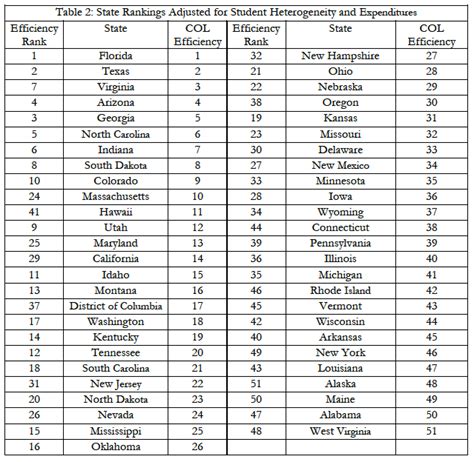 Table 2: State Rankings Adjusted for Student Heterogeneity and Expenditures

| Efficiency Rank | State | COL Efficiency | Efficiency Rank | State | COL Efficiency |
|---|---|---|---|---|---|
| 1 | Florida | 1 | 32 | New Hampshire | 27 |
| 2 | Texas | 2 | 21 | Ohio | 28 |
| 7 | Virginia | 3 | 22 | Nebraska | 29 |
| 4 | Arizona | 4 | 38 | Oregon | 30 |
| 3 | Georgia | 5 | 19 | Kansas | 31 |
| 5 | North Carolina | 6 | 23 | Missouri | 32 |
| 6 | Indiana | 7 | 30 | Delaware | 33 |
| 8 | South Dakota | 8 | 27 | New Mexico | 34 |
| 10 | Colorado | 9 | 33 | Minnesota | 35 |
| 24 | Massachusetts | 10 | 28 | Iowa | 36 |
| 41 | Hawaii | 11 | 34 | Wyoming | 37 |
| 9 | Utah | 12 | 44 | Connecticut | 38 |
| 25 | Maryland | 13 | 39 | Pennsylvania | 39 |
| 29 | California | 14 | 36 | Illinois | 40 |
| 11 | Idaho | 15 | 35 | Michigan | 41 |
| 13 | Montana | 16 | 46 | Rhode Island | 42 |
| 37 | District of Columbia | 17 | 45 | Vermont | 43 |
| 17 | Washington | 18 | 42 | Wisconsin | 44 |
| 14 | Kentucky | 19 | 40 | Arkansas | 45 |
| 12 | Tennessee | 20 | 49 | New York | 46 |
| 18 | South Carolina | 21 | 43 | Louisiana | 47 |
| 31 | New Jersey | 22 | 51 | Alaska | 48 |
| 20 | North Dakota | 23 | 50 | Maine | 49 |
| 26 | Nevada | 24 | 47 | Alabama | 50 |
| 15 | Mississippi | 25 | 48 | West Virginia | 51 |
| 16 | Oklahoma | 26 | | | |